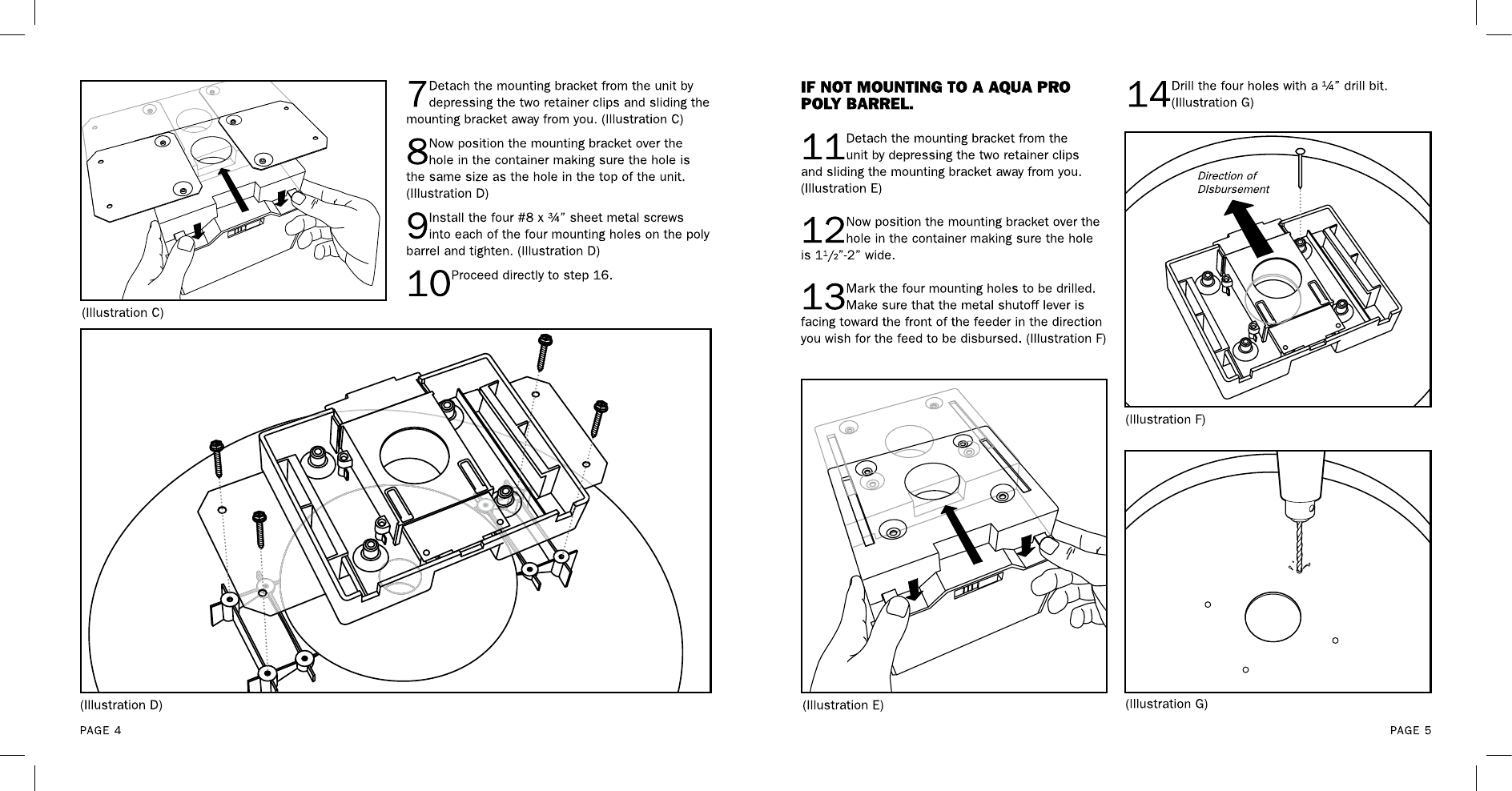 (Illustration C)

7 Detach the mounting bracket from the unit by depressing the two retainer clips and sliding the mounting bracket away from you. (Illustration C)

8 Now position the mounting bracket over the hole in the container making sure the hole is the same size as the hole in the top of the unit. (Illustration D)

9 Install the four #8 x ¾" sheet metal screws into each of the four mounting holes on the poly barrel and tighten. (Illustration D)

10 Proceed directly to step 16.

(Illustration D)

PAGE 4

IF NOT MOUNTING TO A AQUA PRO POLY BARREL.

11 Detach the mounting bracket from the unit by depressing the two retainer clips and sliding the mounting bracket away from you. (Illustration E)

12 Now position the mounting bracket over the hole in the container making sure the hole is 1½"-2" wide.

13 Mark the four mounting holes to be drilled. Make sure that the metal shutoff lever is facing toward the front of the feeder in the direction you wish for the feed to be disbursed. (Illustration F)

(Illustration E)

14 Drill the four holes with a ¼" drill bit. (Illustration G)

Direction of DIsbursement

(Illustration F)

(Illustration G)

PAGE 5